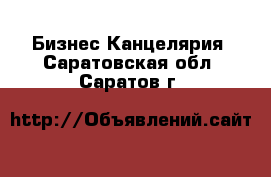 Бизнес Канцелярия
Саратовская обл
Саратов г

http://Объявлений.сайт